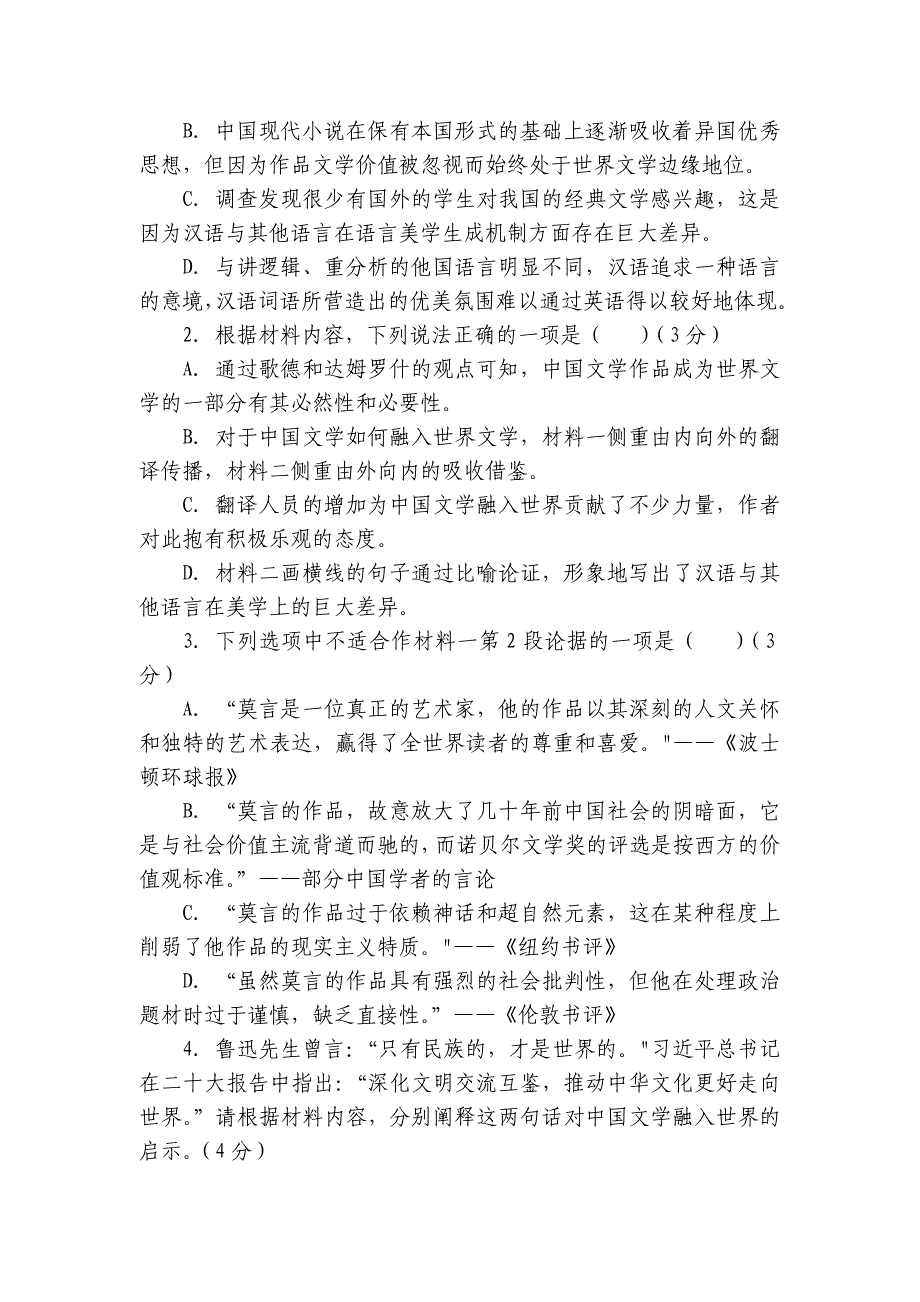 B. 中国现代小说在保有本国形式的基础上逐渐吸收着异国优秀思想，但因为作品文学价值被忽视而始终处于世界文学边缘地位。

C. 调查发现很少有国外的学生对我国的经典文学感兴趣，这是因为汉语与其他语言在语言美学生成机制方面存在巨大差异。

D. 与讲逻辑、重分析的他国语言明显不同，汉语追求一种语言的意境，汉语词语所营造出的优美氛围难以通过英语得以较好地体现。

2. 根据材料内容，下列说法正确的一项是（　　）（3分）

A. 通过歌德和达姆罗什的观点可知，中国文学作品成为世界文学的一部分有其必然性和必要性。

B. 对于中国文学如何融入世界文学，材料一侧重由内向外的翻译传播，材料二侧重由外向内的吸收借鉴。

C. 翻译人员的增加为中国文学融入世界贡献了不少力量，作者对此抱有积极乐观的态度。

D. 材料二画横线的句子通过比喻论证，形象地写出了汉语与其他语言在美学上的巨大差异。

3. 下列选项中不适合作材料一第2段论据的一项是（　　）（3分）

A. “莫言是一位真正的艺术家，他的作品以其深刻的人文关怀和独特的艺术表达，赢得了全世界读者的尊重和喜爱。"——《波士顿环球报》

B. “莫言的作品，故意放大了几十年前中国社会的阴暗面，它是与社会价值主流背道而驰的，而诺贝尔文学奖的评选是按西方的价值观标准。”——部分中国学者的言论

C. “莫言的作品过于依赖神话和超自然元素，这在某种程度上削弱了他作品的现实主义特质。"——《纽约书评》

D. “虽然莫言的作品具有强烈的社会批判性，但他在处理政治题材时过于谨慎，缺乏直接性。”——《伦敦书评》

4. 鲁迅先生曾言：“只有民族的，才是世界的。"习近平总书记在二十大报告中指出：“深化文明交流互鉴，推动中华文化更好走向世界。”请根据材料内容，分别阐释这两句话对中国文学融入世界的启示。（4分）